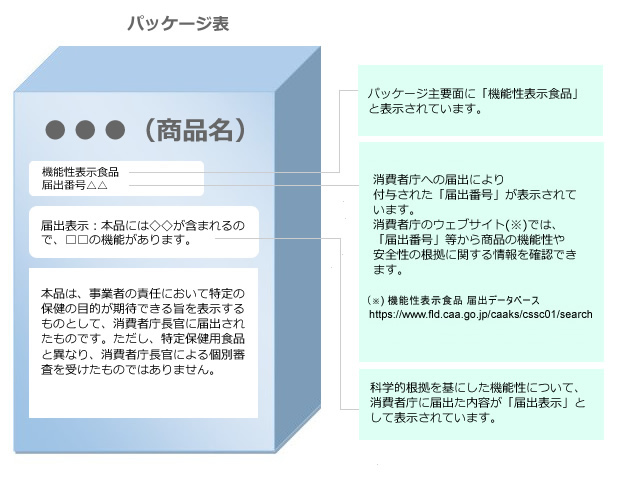 パッケージ表

●●●（商品名）

機能性表示食品
届出番号△△

届出表示：本品には◇◇が含まれるので、□□の機能があります。

本品は、事業者の責任において特定の保健の目的が期待できる旨を表示するものとして、消費者庁長官に届出されたものです。ただし、特定保健用食品と異なり、消費者庁長官による個別審査を受けたものではありません。

パッケージ主要面に「機能性表示食品」と表示されています。

消費者庁への届出により付与された「届出番号」が表示されています。
消費者庁のウェブサイト(※)では、「届出番号」等から商品の機能性や安全性の根拠に関する情報を確認できます。

(※) 機能性表示食品 届出データベース
https://www.fld.caa.go.jp/caaks/cssc01/search

科学的根拠を基にした機能性について、消費者庁に届出た内容が「届出表示」として表示されています。